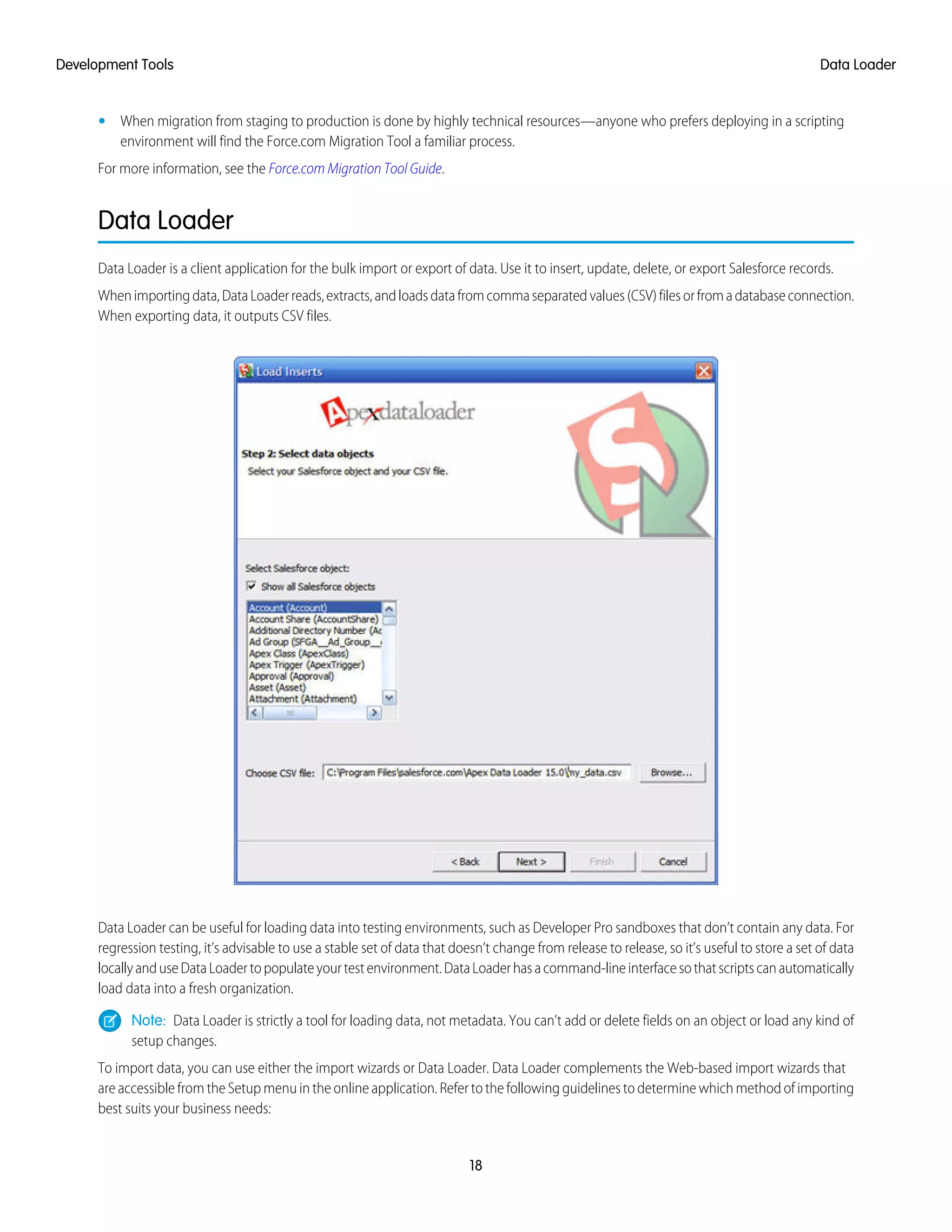 Development Tools

Data Loader

• When migration from staging to production is done by highly technical resources—anyone who prefers deploying in a scripting environment will find the Force.com Migration Tool a familiar process.

For more information, see the Force.com Migration Tool Guide.

Data Loader

Data Loader is a client application for the bulk import or export of data. Use it to insert, update, delete, or export Salesforce records.

When importing data, Data Loader reads, extracts, and loads data from comma separated values (CSV) files or from a database connection. When exporting data, it outputs CSV files.

Load Inserts

Apexdataloader

Step 2: Select data objects

Select your Salesforce object and your CSV file.

Select Salesforce object:

Show all Salesforce objects

Account (Account)
Account Share (AccountShare)
Additional Directory Number (Ac
Ad Group (SFGA__Ad_Group__
Apex Class (ApexClass)
Apex Trigger (ApexTrigger)
Approval (Approval)
Asset (Asset)
Attachment (Attachment)

Choose CSV file: C:\Program Files\salesforce.com\Apex Data Loader 15.0\my_data.csv Browse...

< Back Next > Finish Cancel

Data Loader can be useful for loading data into testing environments, such as Developer Pro sandboxes that don't contain any data. For regression testing, it's advisable to use a stable set of data that doesn't change from release to release, so it's useful to store a set of data locally and use Data Loader to populate your test environment. Data Loader has a command-line interface so that scripts can automatically load data into a fresh organization.

Note: Data Loader is strictly a tool for loading data, not metadata. You can't add or delete fields on an object or load any kind of setup changes.

To import data, you can use either the import wizards or Data Loader. Data Loader complements the Web-based import wizards that are accessible from the Setup menu in the online application. Refer to the following guidelines to determine which method of importing best suits your business needs:

18